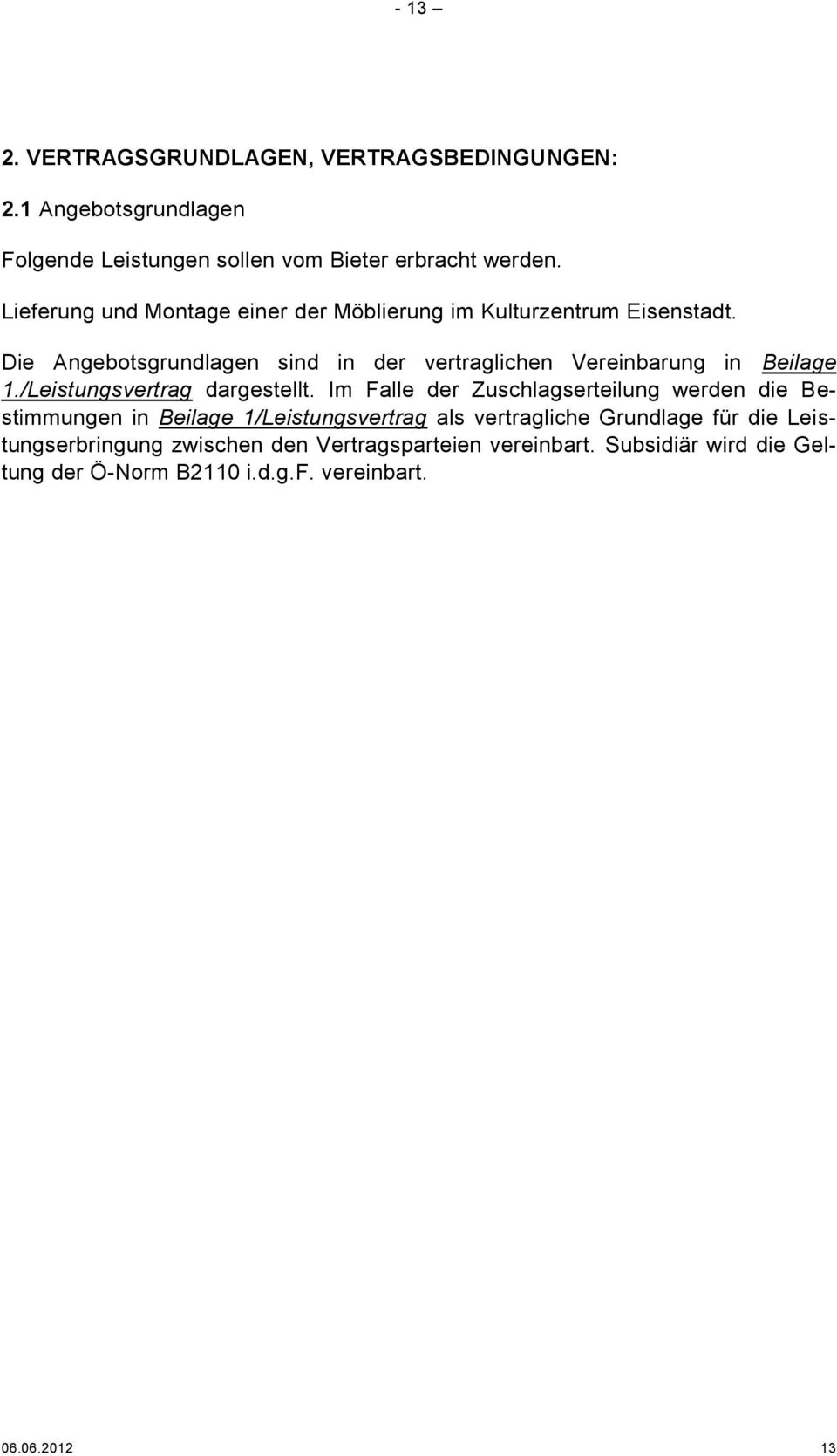 - 13 –

2. VERTRAGSGRUNDLAGEN, VERTRAGSBEDINGUNGEN:

2.1 Angebotsgrundlagen

Folgende Leistungen sollen vom Bieter erbracht werden.

Lieferung und Montage einer der Möblierung im Kulturzentrum Eisenstadt.

Die Angebotsgrundlagen sind in der vertraglichen Vereinbarung in Beilage 1./Leistungsvertrag dargestellt. Im Falle der Zuschlagserteilung werden die Bestimmungen in Beilage 1/Leistungsvertrag als vertragliche Grundlage für die Leistungserbringung zwischen den Vertragsparteien vereinbart. Subsidiär wird die Geltung der Ö-Norm B2110 i.d.g.F. vereinbart.

06.06.2012 13